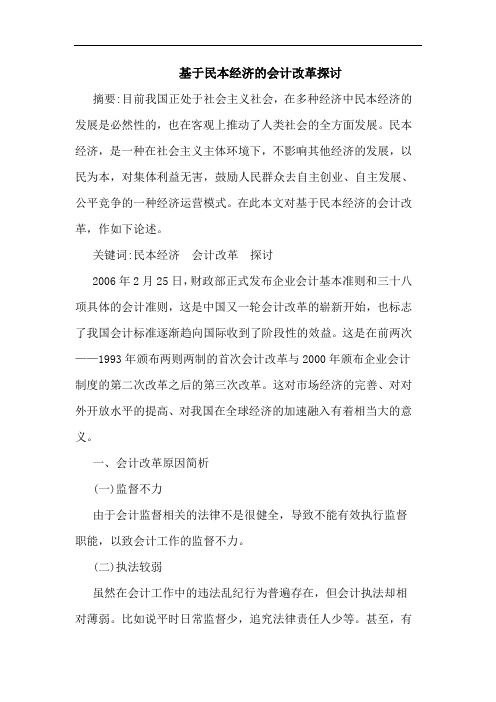 基于民本经济的会计改革探讨

摘要:目前我国正处于社会主义社会，在多种经济中民本经济的发展是必然性的，也在客观上推动了人类社会的全方面发展。民本经济，是一种在社会主义主体环境下，不影响其他经济的发展，以民为本，对集体利益无害，鼓励人民群众去自主创业、自主发展、公平竞争的一种经济运营模式。在此本文对基于民本经济的会计改革，作如下论述。

关键词:民本经济　会计改革　探讨

2006年2月25日，财政部正式发布企业会计基本准则和三十八项具体的会计准则，这是中国又一轮会计改革的崭新开始，也标志了我国会计标准逐渐趋向国际收到了阶段性的效益。这是在前两次——1993年颁布两则两制的首次会计改革与2000年颁布企业会计制度的第二次改革之后的第三次改革。这对市场经济的完善、对对外开放水平的提高、对我国在全球经济的加速融入有着相当大的意义。

一、会计改革原因简析

(一)监督不力

由于会计监督相关的法律不是很健全，导致不能有效执行监督职能，以致会计工作的监督不力。

(二)执法较弱

虽然在会计工作中的违法乱纪行为普遍存在，但会计执法却相对薄弱。比如说平时日常监督少，追究法律责任人少等。甚至，有